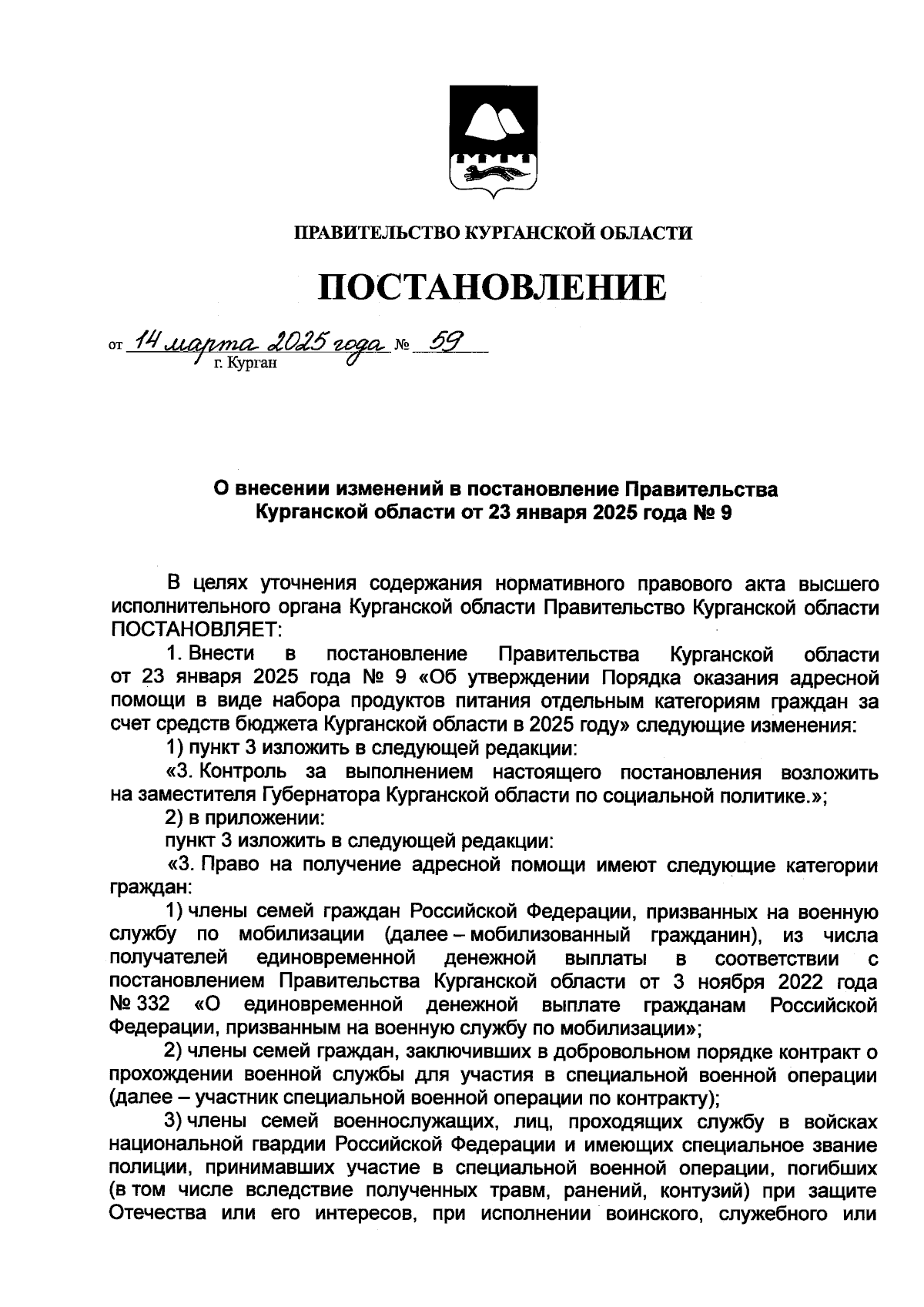 ПРАВИТЕЛЬСТВО КУРГАНСКОЙ ОБЛАСТИ

ПОСТАНОВЛЕНИЕ

от 14 марта 2025 года № 59
г. Курган

О внесении изменений в постановление Правительства Курганской области от 23 января 2025 года № 9

В целях уточнения содержания нормативного правового акта высшего исполнительного органа Курганской области Правительство Курганской области ПОСТАНОВЛЯЕТ:

1. Внести в постановление Правительства Курганской области от 23 января 2025 года № 9 «Об утверждении Порядка оказания адресной помощи в виде набора продуктов питания отдельным категориям граждан за счет средств бюджета Курганской области в 2025 году» следующие изменения:

1) пункт 3 изложить в следующей редакции:

«3. Контроль за выполнением настоящего постановления возложить на заместителя Губернатора Курганской области по социальной политике.»;

2) в приложении:

пункт 3 изложить в следующей редакции:

«3. Право на получение адресной помощи имеют следующие категории граждан:

1) члены семей граждан Российской Федерации, призванных на военную службу по мобилизации (далее – мобилизованный гражданин), из числа получателей единовременной денежной выплаты в соответствии с постановлением Правительства Курганской области от 3 ноября 2022 года № 332 «О единовременной денежной выплате гражданам Российской Федерации, призванным на военную службу по мобилизации»;

2) члены семей граждан, заключивших в добровольном порядке контракт о прохождении военной службы для участия в специальной военной операции (далее – участник специальной военной операции по контракту);

3) члены семей военнослужащих, лиц, проходящих службу в войсках национальной гвардии Российской Федерации и имеющих специальное звание полиции, принимавших участие в специальной военной операции, погибших (в том числе вследствие полученных травм, ранений, контузий) при защите Отечества или его интересов, при исполнении воинского, служебного или